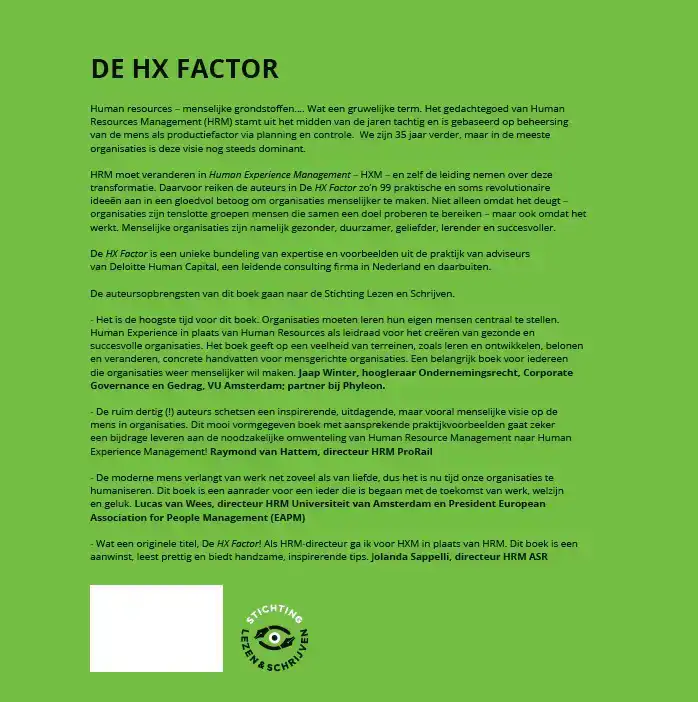 DE HX FACTOR

Human resources – menselijke grondstoffen…. Wat een gruwelijke term. Het gedachtegoed van Human Resources Management (HRM) stamt uit het midden van de jaren tachtig en is gebaseerd op beheersing van de mens als productiefactor via planning en controle. We zijn 35 jaar verder, maar in de meeste organisaties is deze visie nog steeds dominant.

HRM moet veranderen in Human Experience Management – HXM – en zelf de leiding nemen over deze transformatie. Daarvoor reiken de auteurs in De HX Factor zo'n 99 praktische en soms revolutionaire ideeën aan in een gloedvol betoog om organisaties menselijker te maken. Niet alleen omdat het deugt – organisaties zijn tenslotte groepen mensen die samen een doel proberen te bereiken – maar ook omdat het werkt. Menselijke organisaties zijn namelijk gezonder, duurzamer, geliefder, lerender en succesvoller.

De HX Factor is een unieke bundeling van expertise en voorbeelden uit de praktijk van adviseurs van Deloitte Human Capital, een leidende consulting firma in Nederland en daarbuiten.

De auteursopbrengsten van dit boek gaan naar de Stichting Lezen en Schrijven.

- Het is de hoogste tijd voor dit boek. Organisaties moeten leren hun eigen mensen centraal te stellen. Human Experience in plaats van Human Resources als leidraad voor het creëren van gezonde en succesvolle organisaties. Het boek geeft op een veelheid van terreinen, zoals leren en ontwikkelen, belonen en veranderen, concrete handvatten voor mensgerichte organisaties. Een belangrijk boek voor iedereen die organisaties weer menselijker wil maken. Jaap Winter, hoogleraar Ondernemingsrecht, Corporate Governance en Gedrag, VU Amsterdam; partner bij Phyleon.

- De ruim dertig (!) auteurs schetsen een inspirerende, uitdagende, maar vooral menselijke visie op de mens in organisaties. Dit mooi vormgegeven boek met aansprekende praktijkvoorbeelden gaat zeker een bijdrage leveren aan de noodzakelijke omwenteling van Human Resource Management naar Human Experience Management! Raymond van Hattem, directeur HRM ProRail

- De moderne mens verlangt van werk net zoveel als van liefde, dus het is nu tijd onze organisaties te humaniseren. Dit boek is een aanrader voor een ieder die is begaan met de toekomst van werk, welzijn en geluk. Lucas van Wees, directeur HRM Universiteit van Amsterdam en President European Association for People Management (EAPM)

- Wat een originele titel, De HX Factor! Als HRM-directeur ga ik voor HXM in plaats van HRM. Dit boek is een aanwinst, leest prettig en biedt handzame, inspirerende tips. Jolanda Sappelli, directeur HRM ASR

STICHTING LEZEN & SCHRIJVEN